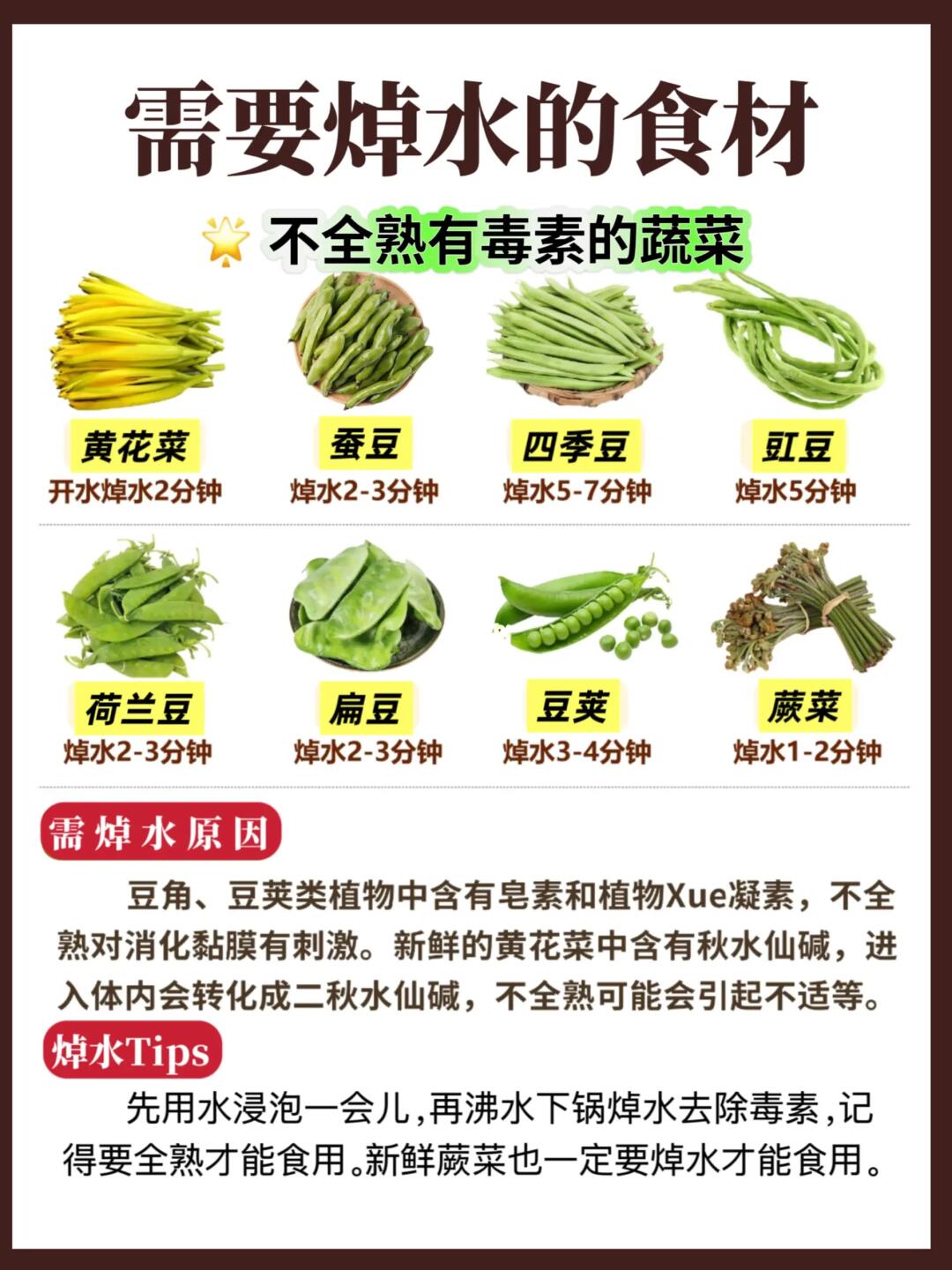 需要焯水的食材

不全熟有毒素的蔬菜

黄花菜
开水焯水2分钟

蚕豆
焯水2-3分钟

四季豆
焯水5-7分钟

豇豆
焯水5分钟

荷兰豆
焯水2-3分钟

扁豆
焯水2-3分钟

豆荚
焯水3-4分钟

蕨菜
焯水1-2分钟

需焯水原因

豆角、豆荚类植物中含有皂素和植物Xue凝素，不全熟对消化黏膜有刺激。新鲜的黄花菜中含有秋水仙碱，进入体内会转化成二秋水仙碱，不全熟可能会引起不适等。

焯水Tips

先用水浸泡一会儿,再沸水下锅焯水去除毒素,记得要全熟才能食用。新鲜蕨菜也一定要焯水才能食用。